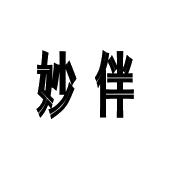 妙伴